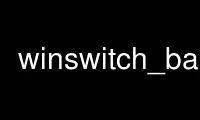 winswitch_ba